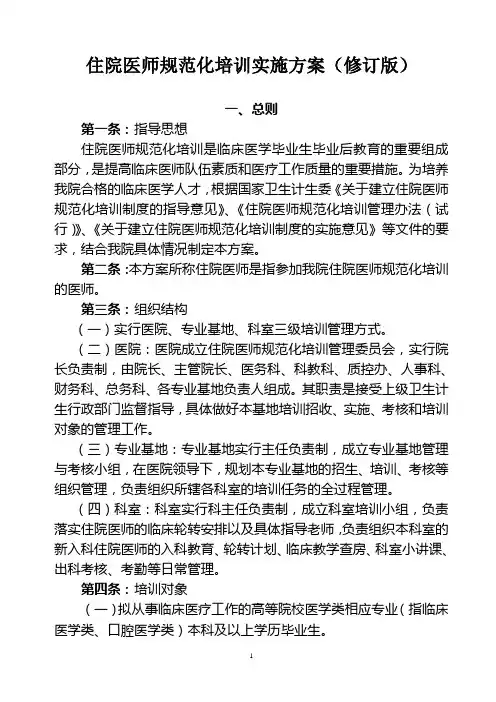 住院医师规范化培训实施方案（修订版）

一、总则

第一条：指导思想

住院医师规范化培训是临床医学毕业生毕业后教育的重要组成部分，是提高临床医师队伍素质和医疗工作质量的重要措施。为培养我院合格的临床医学人才，根据国家卫生计生委《关于建立住院医师规范化培训制度的指导意见》、《住院医师规范化培训管理办法（试行）》、《关于建立住院医师规范化培训制度的实施意见》等文件的要求，结合我院具体情况制定本方案。

第二条：本方案所称住院医师是指参加我院住院医师规范化培训的医师。

第三条：组织结构

（一）实行医院、专业基地、科室三级培训管理方式。

（二）医院：医院成立住院医师规范化培训管理委员会，实行院长负责制，由院长、主管院长、医务科、科教科、质控办、人事科、财务科、总务科、各专业基地负责人组成。其职责是接受上级卫生计生行政部门监督指导，具体做好本基地培训招收、实施、考核和培训对象的管理工作。

（三）专业基地：专业基地实行主任负责制，成立专业基地管理与考核小组，在医院领导下，规划本专业基地的招生、培训、考核等组织管理，负责组织所辖各科室的培训任务的全过程管理。

（四）科室：科室实行科主任负责制，成立科室培训小组，负责落实住院医师的临床轮转安排以及具体指导老师，负责组织本科室的新入科住院医师的入科教育、轮转计划、临床教学查房、科室小讲课、出科考核、考勤等日常管理。

第四条：培训对象

（一）拟从事临床医疗工作的高等院校医学类相应专业（指临床医学类、口腔医学类）本科及以上学历毕业生。

1